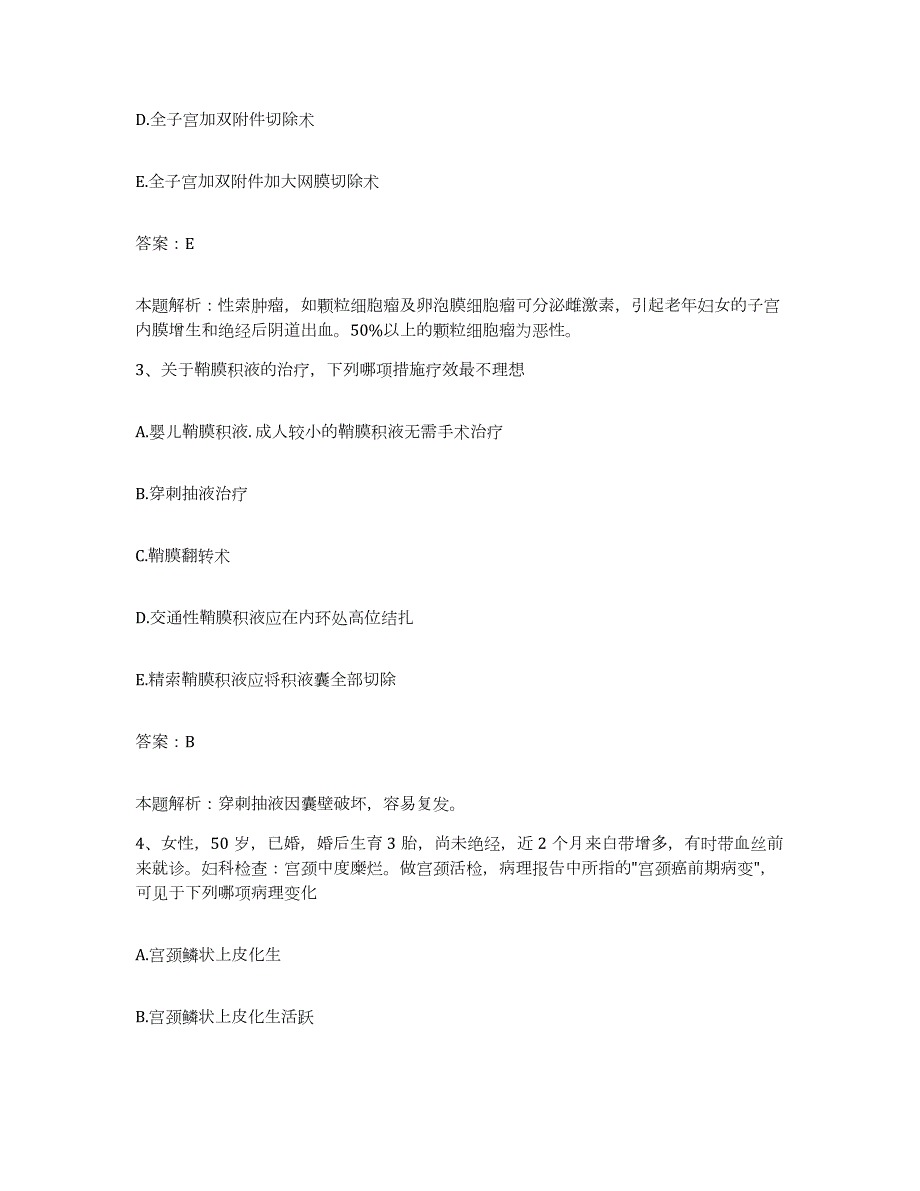 D.全子宫加双附件切除术

E.全子宫加双附件加大网膜切除术

答案：E

本题解析：性索肿瘤，如颗粒细胞瘤及卵泡膜细胞瘤可分泌雌激素，引起老年妇女的子宫内膜增生和绝经后阴道出血。50%以上的颗粒细胞瘤为恶性。

3、关于鞘膜积液的治疗，下列哪项措施疗效最不理想

A.婴儿鞘膜积液.成人较小的鞘膜积液无需手术治疗

B.穿刺抽液治疗

C.鞘膜翻转术

D.交通性鞘膜积液应在内环处高位结扎

E.精索鞘膜积液应将积液囊全部切除

答案：B

本题解析：穿刺抽液因囊壁破坏，容易复发。

4、女性，50岁，已婚，婚后生育3胎，尚未绝经，近2个月来白带增多，有时带血丝前来就诊。妇科检查：宫颈中度糜烂。做宫颈活检，病理报告中所指的"宫颈癌前期病变"，可见于下列哪项病理变化

A.宫颈鳞状上皮化生

B.宫颈鳞状上皮化生活跃